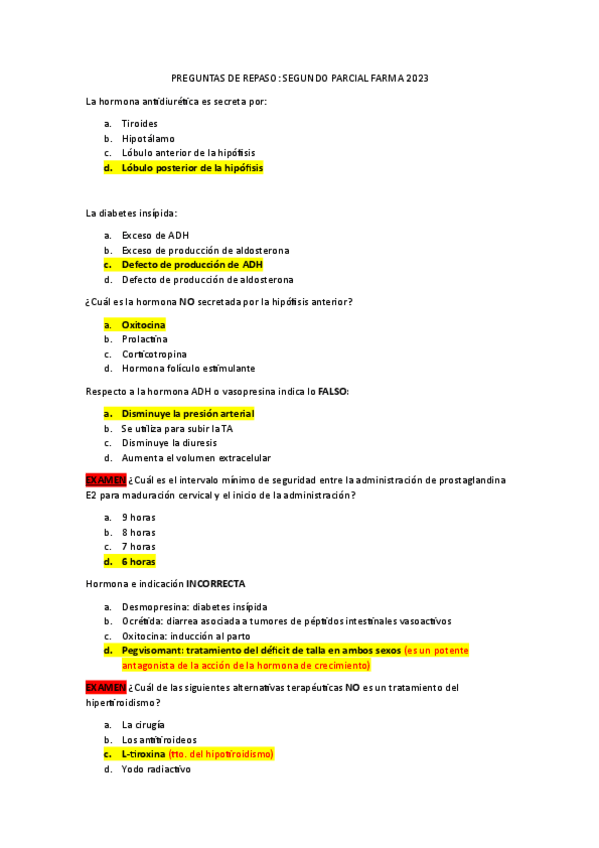 PREGUNTAS DE REPASO: SEGUNDO PARCIAL FARMA 2023

La hormona antidiurética es secreta por:

a. Tiroides
b. Hipotálamo
c. Lóbulo anterior de la hipófisis
d. Lóbulo posterior de la hipófisis

La diabetes insípida:

a. Exceso de ADH
b. Exceso de producción de aldosterona
c. Defecto de producción de ADH
d. Defecto de producción de aldosterona

¿Cuál es la hormona NO secretada por la hipófisis anterior?

a. Oxitocina
b. Prolactina
c. Corticotropina
d. Hormona folículo estimulante

Respecto a la hormona ADH o vasopresina indica lo FALSO:

a. Disminuye la presión arterial
b. Se utiliza para subir la TA
c. Disminuye la diuresis
d. Aumenta el volumen extracelular

EXAMEN ¿Cuál es el intervalo mínimo de seguridad entre la administración de prostaglandina E2 para maduración cervical y el inicio de la administración?

a. 9 horas
b. 8 horas
c. 7 horas
d. 6 horas

Hormona e indicación INCORRECTA

a. Desmopresina: diabetes insípida
b. Ocrétida: diarrea asociada a tumores de péptidos intestinales vasoactivos
c. Oxitocina: inducción al parto
d. Pegvisomant: tratamiento del déficit de talla en ambos sexos (es un potente antagonista de la acción de la hormona de crecimiento)

EXAMEN ¿Cuál de las siguientes alternativas terapéuticas NO es un tratamiento del hipertiroidismo?

a. La cirugía
b. Los antitiroideos
c. L-tiroxina (tto. del hipotiroidismo)
d. Yodo radiactivo